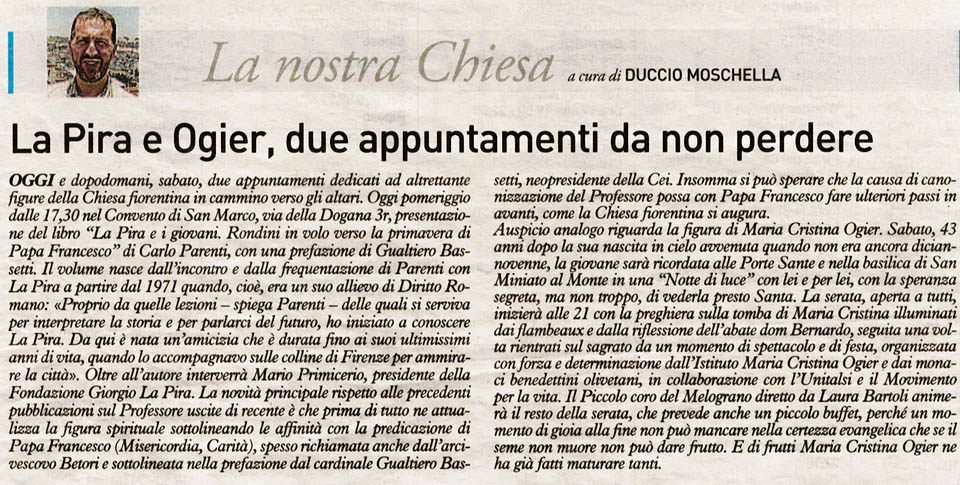 La nostra Chiesa a cura di DUCCIO MOSCHELLA

La Pira e Ogier, due appuntamenti da non perdere

OGGI e dopodomani, sabato, due appuntamenti dedicati ad altrettante figure della Chiesa fiorentina in cammino verso gli altari. Oggi pomeriggio dalle 17,30 nel Convento di San Marco, via della Dogana 3r, presentazione del libro "La Pira e i giovani. Rondini in volo verso la primavera di Papa Francesco" di Carlo Parenti, con una prefazione di Gualtiero Bassetti. Il volume nasce dall'incontro e dalla frequentazione di Parenti con La Pira a partire dal 1971 quando, cioè, era un suo allievo di Diritto Romano: «Proprio da quelle lezioni – spiega Parenti – delle quali si serviva per interpretare la storia e per parlarci del futuro, ho iniziato a conoscere La Pira. Da qui è nata un'amicizia che è durata fino ai suoi ultimissimi anni di vita, quando lo accompagnavo sulle colline di Firenze per ammirare la città». Oltre all'autore interverrà Mario Primicerio, presidente della Fondazione Giorgio La Pira. La novità principale rispetto alle precedenti pubblicazioni sul Professore uscite di recente è che prima di tutto ne attualizza la figura spirituale sottolineando le affinità con la predicazione di Papa Francesco (Misericordia, Carità), spesso richiamata anche dall'arcivescovo Betori e sottolineata nella prefazione dal cardinale Gualtiero Bassetti, neopresidente della Cei. Insomma si può sperare che la causa di canonizzazione del Professore possa con Papa Francesco fare ulteriori passi in avanti, come la Chiesa fiorentina si augura.
Auspicio analogo riguarda la figura di Maria Cristina Ogier. Sabato, 43 anni dopo la sua nascita in cielo avvenuta quando non era ancora diciannovenne, la giovane sarà ricordata alle Porte Sante e nella basilica di San Miniato al Monte in una "Notte di luce" con lei e per lei, con la speranza segreta, ma non troppo, di vederla presto Santa. La serata, aperta a tutti, inizierà alle 21 con la preghiera sulla tomba di Maria Cristina illuminati dai flambeaux e dalla riflessione dell'abate dom Bernardo, seguita una volta rientrati sul sagrato da un momento di spettacolo e di festa, organizzata con forza e determinazione dall'Istituto Maria Cristina Ogier e dai monaci benedettini olivetani, in collaborazione con l'Unitalsi e il Movimento per la vita. Il Piccolo coro del Melograno diretto da Laura Bartoli animerà il resto della serata, che prevede anche un piccolo buffet, perché un momento di gioia alla fine non può mancare nella certezza evangelica che se il seme non muore non può dare frutto. E di frutti Maria Cristina Ogier ne ha già fatti maturare tanti.